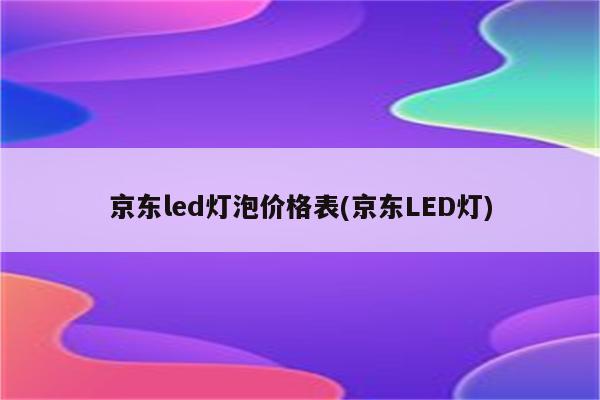 京东led灯泡价格表(京东LED灯)